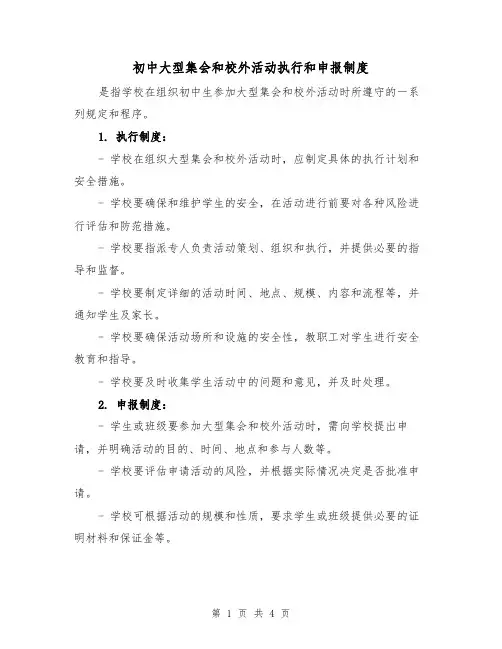 初中大型集会和校外活动执行和申报制度

是指学校在组织初中生参加大型集会和校外活动时所遵守的一系列规定和程序。

1. 执行制度：

- 学校在组织大型集会和校外活动时，应制定具体的执行计划和安全措施。

- 学校要确保和维护学生的安全，在活动进行前要对各种风险进行评估和防范措施。

- 学校要指派专人负责活动策划、组织和执行，并提供必要的指导和监督。

- 学校要制定详细的活动时间、地点、规模、内容和流程等，并通知学生及家长。

- 学校要确保活动场所和设施的安全性，教职工对学生进行安全教育和指导。

- 学校要及时收集学生活动中的问题和意见，并及时处理。

2. 申报制度：

- 学生或班级要参加大型集会和校外活动时，需向学校提出申请，并明确活动的目的、时间、地点和参与人数等。

- 学校要评估申请活动的风险，并根据实际情况决定是否批准申请。

- 学校可根据活动的规模和性质，要求学生或班级提供必要的证明材料和保证金等。

第 1 页 共 4 页